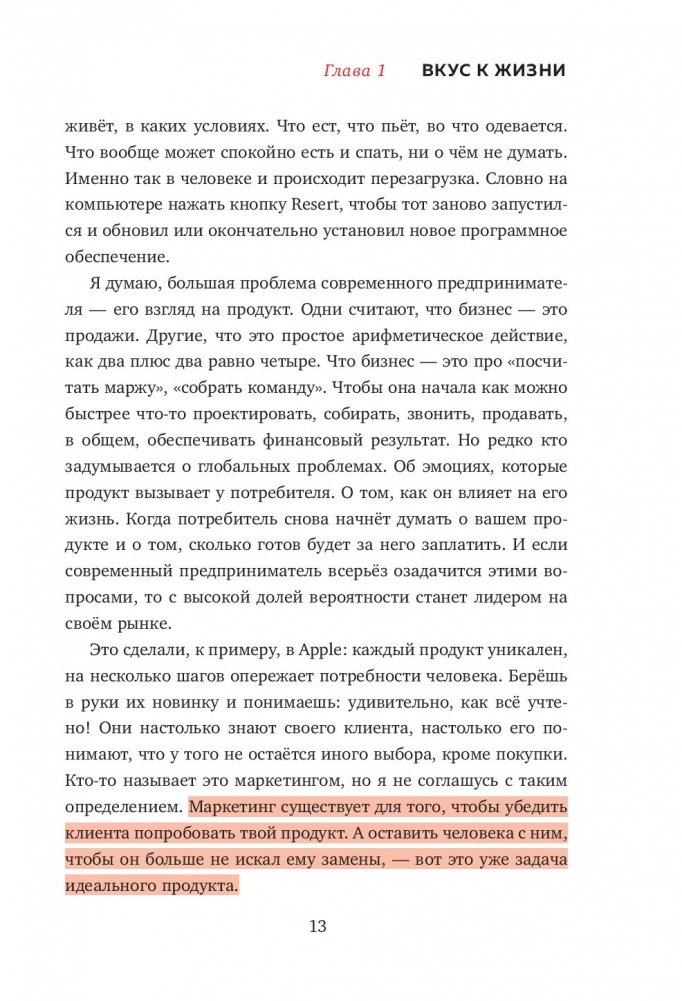 Глава 1 ВКУС К ЖИЗНИ

живёт, в каких условиях. Что ест, что пьёт, во что одевается. Что вообще может спокойно есть и спать, ни о чём не думать. Именно так в человеке и происходит перезагрузка. Словно на компьютере нажать кнопку Resert, чтобы тот заново запустился и обновил или окончательно установил новое программное обеспечение.

Я думаю, большая проблема современного предпринимателя — его взгляд на продукт. Одни считают, что бизнес — это продажи. Другие, что это простое арифметическое действие, как два плюс два равно четыре. Что бизнес — это про «посчитать маржу», «собрать команду». Чтобы она начала как можно быстрее что-то проектировать, собирать, звонить, продавать, в общем, обеспечивать финансовый результат. Но редко кто задумывается о глобальных проблемах. Об эмоциях, которые продукт вызывает у потребителя. О том, как он влияет на его жизнь. Когда потребитель снова начнёт думать о вашем продукте и о том, сколько готов будет за него заплатить. И если современный предприниматель всерьёз озадачится этими вопросами, то с высокой долей вероятности станет лидером на своём рынке.

Это сделали, к примеру, в Apple: каждый продукт уникален, на несколько шагов опережает потребности человека. Берёшь в руки их новинку и понимаешь: удивительно, как всё учтено! Они настолько знают своего клиента, настолько его понимают, что у того не остаётся иного выбора, кроме покупки. Кто-то называет это маркетингом, но я не соглашусь с таким определением. Маркетинг существует для того, чтобы убедить клиента попробовать твой продукт. А оставить человека с ним, чтобы он больше не искал ему замены, — вот это уже задача идеального продукта.

13